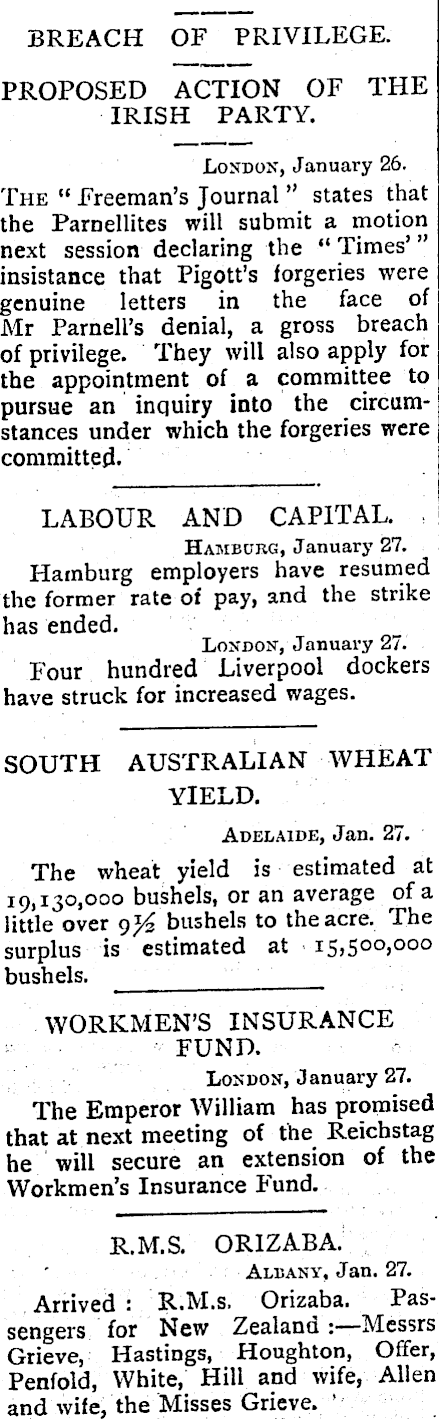 BREACH OF PRIVILEGE.

PROPOSED ACTION OF THE IRISH PARTY.

LONDON, January 26.

THE "Freeman's Journal" states that the Parnellites will submit a motion next session declaring the "Times'" insistance that Pigott's forgeries were genuine letters in the face of Mr Parnell's denial, a gross breach of privilege. They will also apply for the appointment of a committee to pursue an inquiry into the circumstances under which the forgeries were committed.

LABOUR AND CAPITAL.

HAMBURG, January 27.

Hamburg employers have resumed the former rate of pay, and the strike has ended.

LONDON, January 27.

Four hundred Liverpool dockers have struck for increased wages.

SOUTH AUSTRALIAN WHEAT YIELD.

ADELAIDE, Jan. 27.

The wheat yield is estimated at 19,130,000 bushels, or an average of a little over 9½ bushels to the acre. The surplus is estimated at 15,500,000 bushels.

WORKMEN'S INSURANCE FUND.

LONDON, January 27.

The Emperor William has promised that at next meeting of the Reichstag he will secure an extension of the Workmen's Insurance Fund.

R.M.S. ORIZABA.

ALBANY, Jan. 27.

Arrived: R.M.s. Orizaba. Passengers for New Zealand:—Messrs Grieve, Hastings, Houghton, Offer, Penfold, White, Hill and wife, Allen and wife, the Misses Grieve.